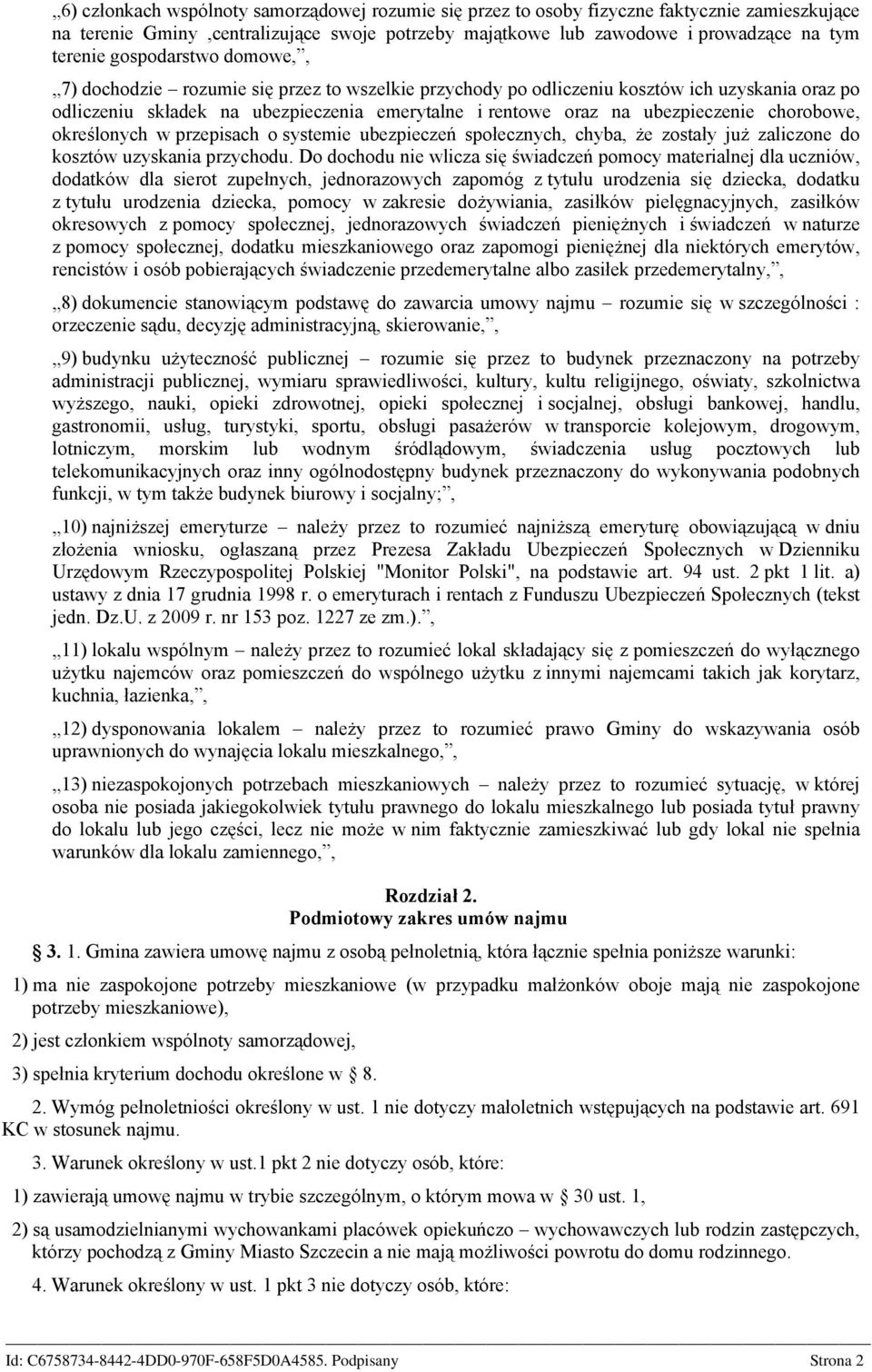 „6) członkach wspólnoty samorządowej rozumie się przez to osoby fizyczne faktycznie zamieszkujące na terenie Gminy ,centralizujące swoje potrzeby majątkowe lub zawodowe i prowadzące na tym terenie gospodarstwo domowe,”,

„7) dochodzie – rozumie się przez to wszelkie przychody po odliczeniu kosztów ich uzyskania oraz po odliczeniu składek na ubezpieczenia emerytalne i rentowe oraz na ubezpieczenie chorobowe, określonych w przepisach o systemie ubezpieczeń społecznych, chyba, że zostały już zaliczone do kosztów uzyskania przychodu. Do dochodu nie wlicza się świadczeń pomocy materialnej dla uczniów, dodatków dla sierot zupełnych, jednorazowych zapomóg z tytułu urodzenia się dziecka, dodatku z tytułu urodzenia dziecka, pomocy w zakresie dożywiania, zasiłków pielęgnacyjnych, zasiłków okresowych z pomocy społecznej, jednorazowych świadczeń pieniężnych i świadczeń w naturze z pomocy społecznej, dodatku mieszkaniowego oraz zapomogi pieniężnej dla niektórych emerytów, rencistów i osób pobierających świadczenie przedemerytalne albo zasiłek przedemerytalny,”,

„8) dokumencie stanowiącym podstawę do zawarcia umowy najmu – rozumie się w szczególności : orzeczenie sądu, decyzję administracyjną, skierowanie,”,

„9) budynku użyteczność publicznej – rozumie się przez to budynek przeznaczony na potrzeby administracji publicznej, wymiaru sprawiedliwości, kultury, kultu religijnego, oświaty, szkolnictwa wyższego, nauki, opieki zdrowotnej, opieki społecznej i socjalnej, obsługi bankowej, handlu, gastronomii, usług, turystyki, sportu, obsługi pasażerów w transporcie kolejowym, drogowym, lotniczym, morskim lub wodnym śródlądowym, świadczenia usług pocztowych lub telekomunikacyjnych oraz inny ogólnodostępny budynek przeznaczony do wykonywania podobnych funkcji, w tym także budynek biurowy i socjalny;”,

„10) najniższej emeryturze – należy przez to rozumieć najniższą emeryturę obowiązującą w dniu złożenia wniosku, ogłaszaną przez Prezesa Zakładu Ubezpieczeń Społecznych w Dzienniku Urzędowym Rzeczypospolitej Polskiej "Monitor Polski", na podstawie art. 94 ust. 2 pkt 1 lit. a) ustawy z dnia 17 grudnia 1998 r. o emeryturach i rentach z Funduszu Ubezpieczeń Społecznych (tekst jedn. Dz.U. z 2009 r. nr 153 poz. 1227 ze zm.).”,

„11) lokalu wspólnym – należy przez to rozumieć lokal składający się z pomieszczeń do wyłącznego użytku najemców oraz pomieszczeń do wspólnego użytku z innymi najemcami takich jak korytarz, kuchnia, łazienka,”,

„12) dysponowania lokalem – należy przez to rozumieć prawo Gminy do wskazywania osób uprawnionych do wynajęcia lokalu mieszkalnego,”,

„13) niezaspokojonych potrzebach mieszkaniowych – należy przez to rozumieć sytuację, w której osoba nie posiada jakiegokolwiek tytułu prawnego do lokalu mieszkalnego lub posiada tytuł prawny do lokalu lub jego części, lecz nie może w nim faktycznie zamieszkiwać lub gdy lokal nie spełnia warunków dla lokalu zamiennego,”,

Rozdział 2.
Podmiotowy zakres umów najmu

3. 1. Gmina zawiera umowę najmu z osobą pełnoletnią, która łącznie spełnia poniższe warunki:

1) ma nie zaspokojone potrzeby mieszkaniowe (w przypadku małżonków oboje mają nie zaspokojone potrzeby mieszkaniowe),

2) jest członkiem wspólnoty samorządowej,

3) spełnia kryterium dochodu określone w 8.

2. Wymóg pełnoletniości określony w ust. 1 nie dotyczy małoletnich wstępujących na podstawie art. 691 KC w stosunek najmu.

3. Warunek określony w ust.1 pkt 2 nie dotyczy osób, które:

1) zawierają umowę najmu w trybie szczególnym, o którym mowa w 30 ust. 1,

2) są usamodzielnianymi wychowankami placówek opiekuńczo – wychowawczych lub rodzin zastępczych, którzy pochodzą z Gminy Miasto Szczecin a nie mają możliwości powrotu do domu rodzinnego.

4. Warunek określony w ust. 1 pkt 3 nie dotyczy osób, które:

Id: C6758734-8442-4DD0-970F-658F5D0A4585. Podpisany Strona 2